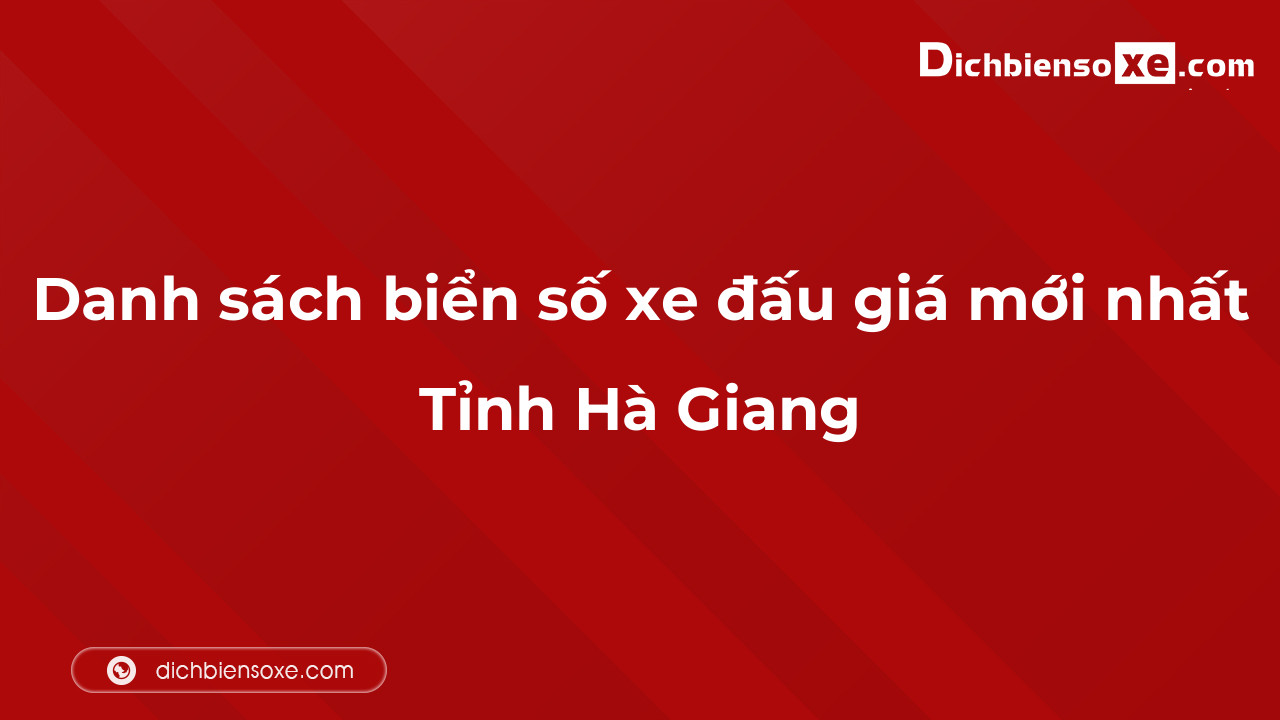 Dichbiensoxe.com

Danh sách biển số xe đấu giá mới nhất Tỉnh Hà Giang

dichbiensoxe.com